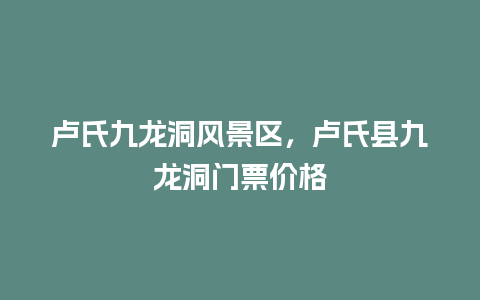 卢氏九龙洞风景区，卢氏县九龙洞门票价格